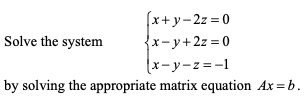 Solve the system $\begin{cases} x+y-2z=0 \\ x-y+2z=0 \\ x-y-z=-1 \end{cases}$

by solving the appropriate matrix equation $Ax=b$.